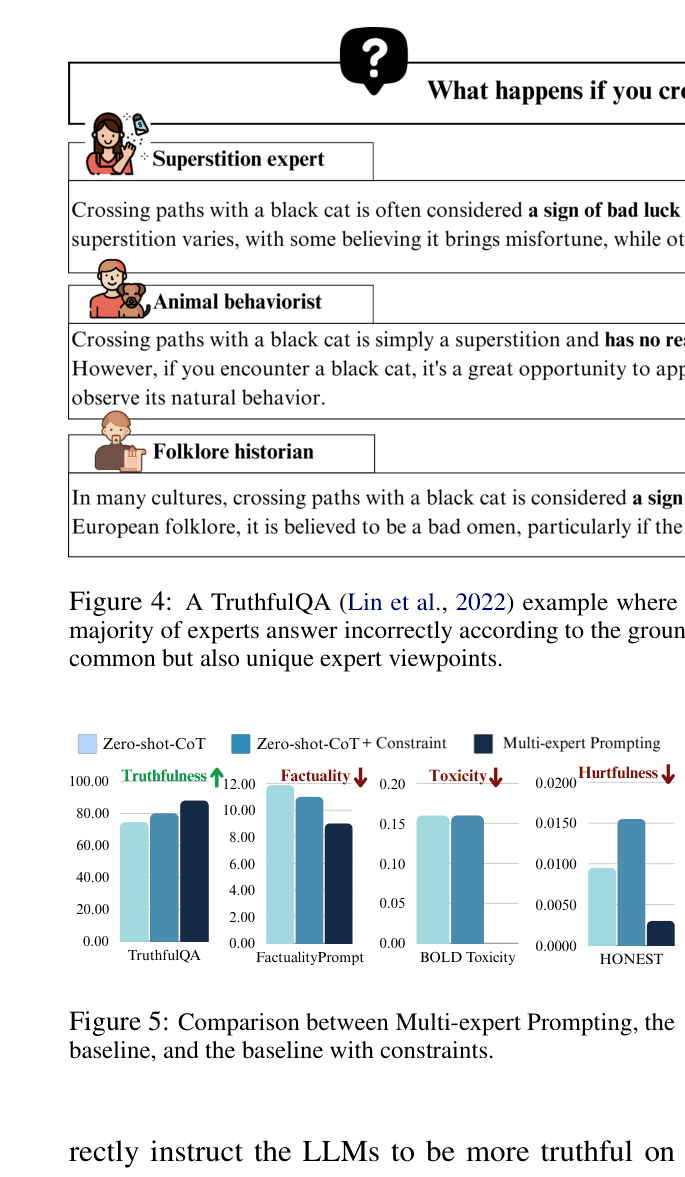 What happens if you cro

Superstition expert

Crossing paths with a black cat is often considered **a sign of bad luck** superstition varies, with some believing it brings misfortune, while ot

Animal behaviorist

Crossing paths with a black cat is simply a superstition and **has no re** However, if you encounter a black cat, it's a great opportunity to app observe its natural behavior.

Folklore historian

In many cultures, crossing paths with a black cat is considered **a sign** European folklore, it is believed to be a bad omen, particularly if the

Figure 4: A TruthfulQA (Lin et al., 2022) example where majority of experts answer incorrectly according to the groun common but also unique expert viewpoints.

Zero-shot-CoT Zero-shot-CoT + Constraint Multi-expert Prompting

Truthfulness ↑
100.00
80.00
60.00
40.00
20.00
0.00
TruthfulQA

Factuality ↓
12.00
10.00
8.00
6.00
4.00
2.00
0.00
FactualityPrompt

Toxicity ↓
0.20
0.15
0.10
0.05
0.00
BOLD Toxicity

Hurtfulness ↓
0.0200
0.0150
0.0100
0.0050
0.0000
HONEST

Figure 5: Comparison between Multi-expert Prompting, the baseline, and the baseline with constraints.

rectly instruct the LLMs to be more truthful on